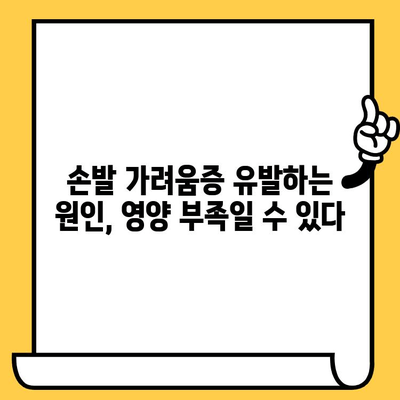 손발 가려움증 유발하는
원인, 영양 부족일 수 있다